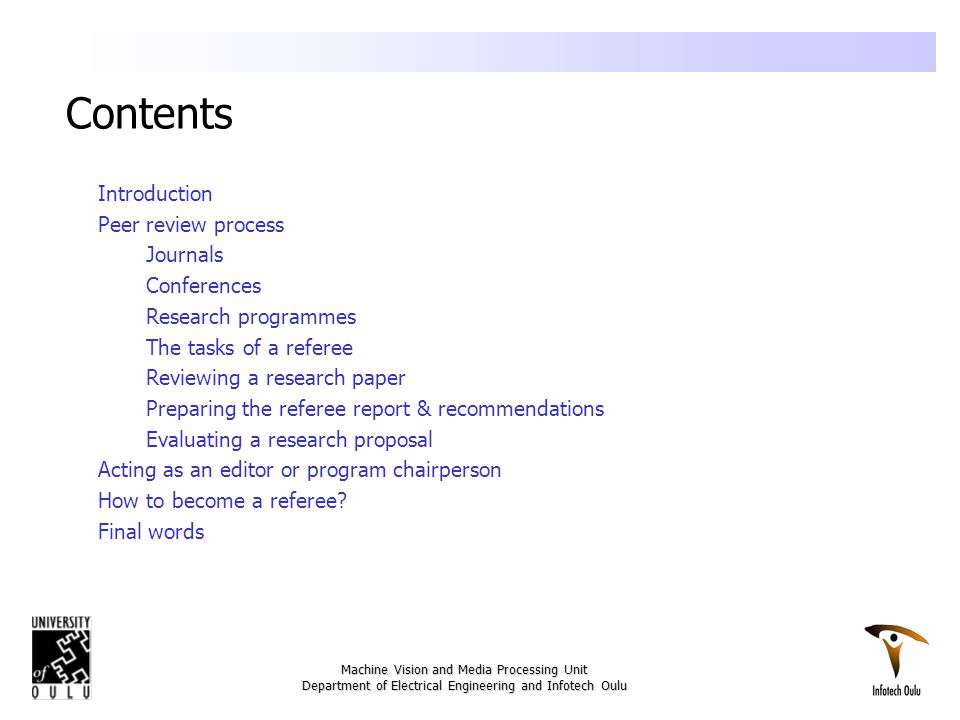 Contents

Introduction
Peer review process
Journals
Conferences
Research programmes
The tasks of a referee
Reviewing a research paper
Preparing the referee report & recommendations
Evaluating a research proposal
Acting as an editor or program chairperson
How to become a referee?
Final words

UNIVERSITY of OULU

Machine Vision and Media Processing Unit
Department of Electrical Engineering and Infotech Oulu

Infotech Oulu